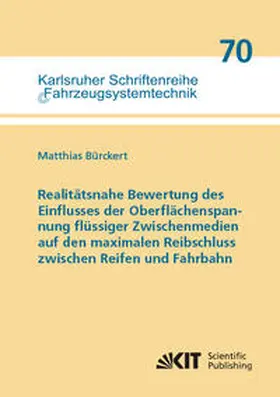 70

Karlsruher Schriftenreihe Fahrzeugsystemtechnik

Matthias Bürckert

Realitätsnahe Bewertung des Einflusses der Oberflächenspannung flüssiger Zwischenmedien auf den maximalen Reibschluss zwischen Reifen und Fahrbahn

KIT Scientific Publishing